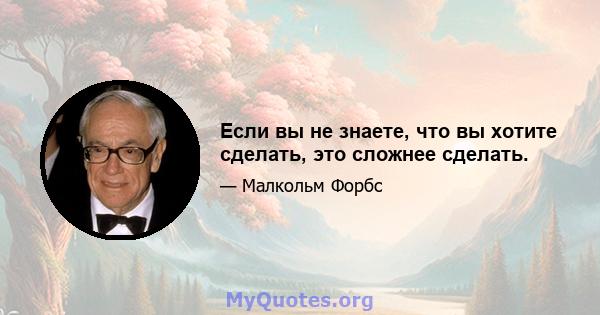 Если вы не знаете, что вы хотите сделать, это сложнее сделать.

— Малкольм Форбс

MyQuotes.org